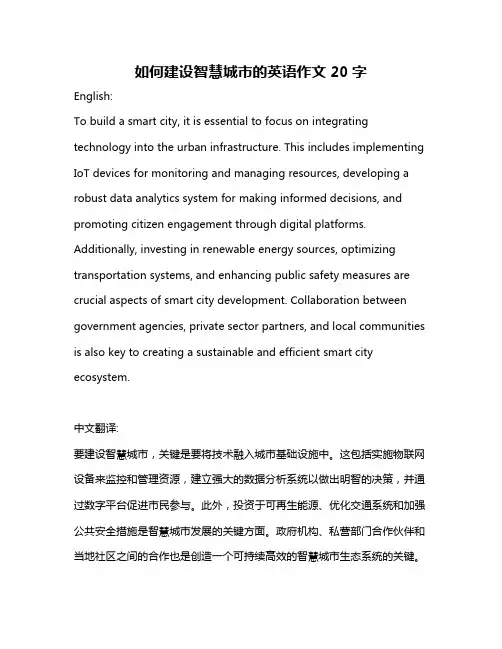 如何建设智慧城市的英语作文 20 字

English:

To build a smart city, it is essential to focus on integrating technology into the urban infrastructure. This includes implementing IoT devices for monitoring and managing resources, developing a robust data analytics system for making informed decisions, and promoting citizen engagement through digital platforms. Additionally, investing in renewable energy sources, optimizing transportation systems, and enhancing public safety measures are crucial aspects of smart city development. Collaboration between government agencies, private sector partners, and local communities is also key to creating a sustainable and efficient smart city ecosystem.

中文翻译:

要建设智慧城市，关键是要将技术融入城市基础设施中。这包括实施物联网设备来监控和管理资源，建立强大的数据分析系统以做出明智的决策，并通过数字平台促进市民参与。此外，投资于可再生能源、优化交通系统和加强公共安全措施是智慧城市发展的关键方面。政府机构、私营部门合作伙伴和当地社区之间的合作也是创造一个可持续高效的智慧城市生态系统的关键。